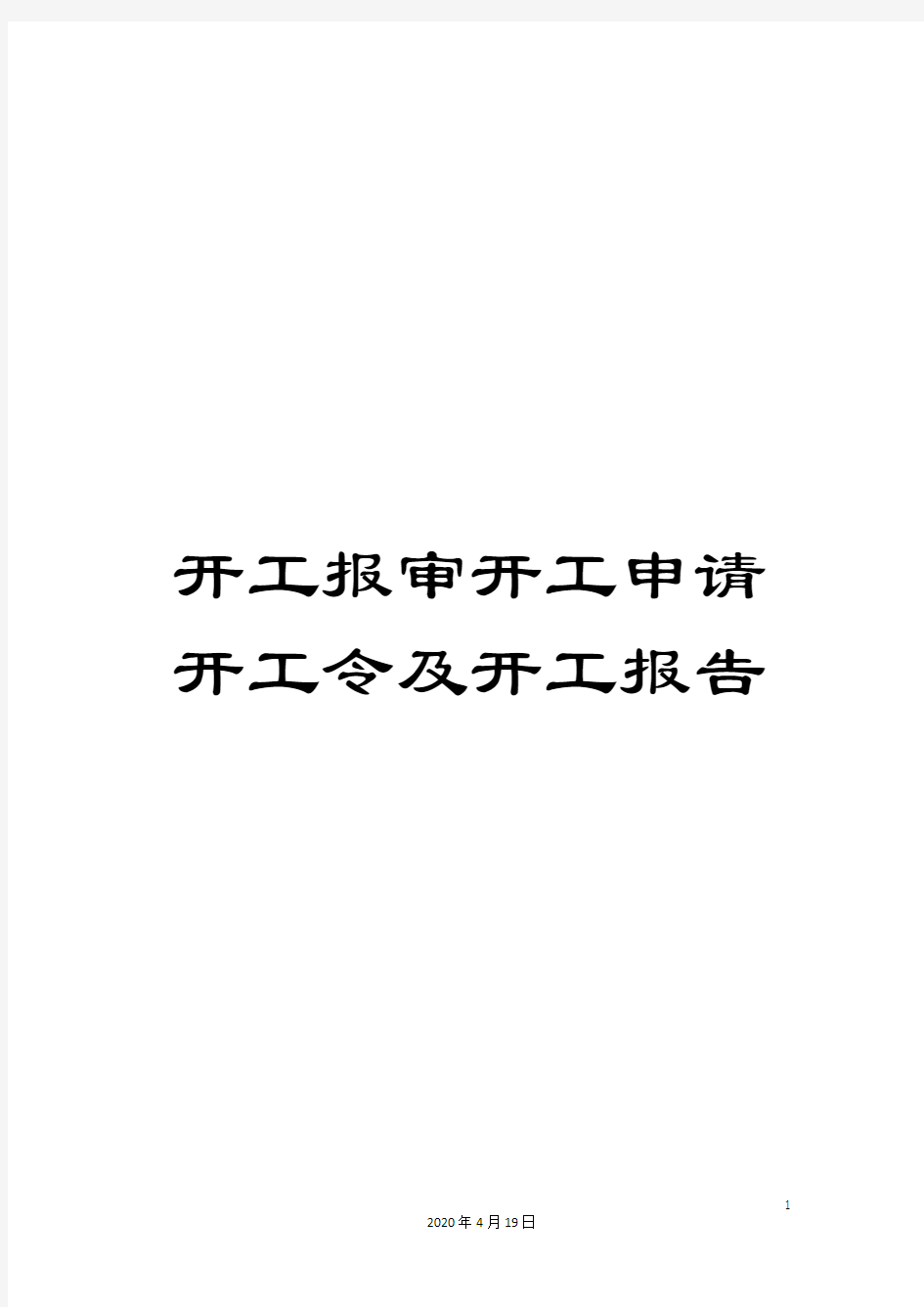 开工报审开工申请开工令及开工报告

1

2020年4月19日